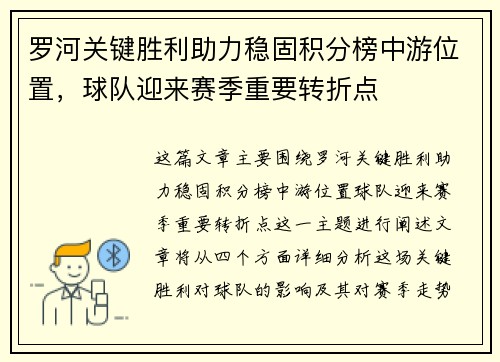 罗河关键胜利助力稳固积分榜中游位置，球队迎来赛季重要转折点

这篇文章主要围绕罗河关键胜利助力稳固积分榜中游位置球队迎来赛季重要转折点这一主题进行阐述文章将从四个方面详细分析这场关键胜利对球队的影响及其对赛季走势